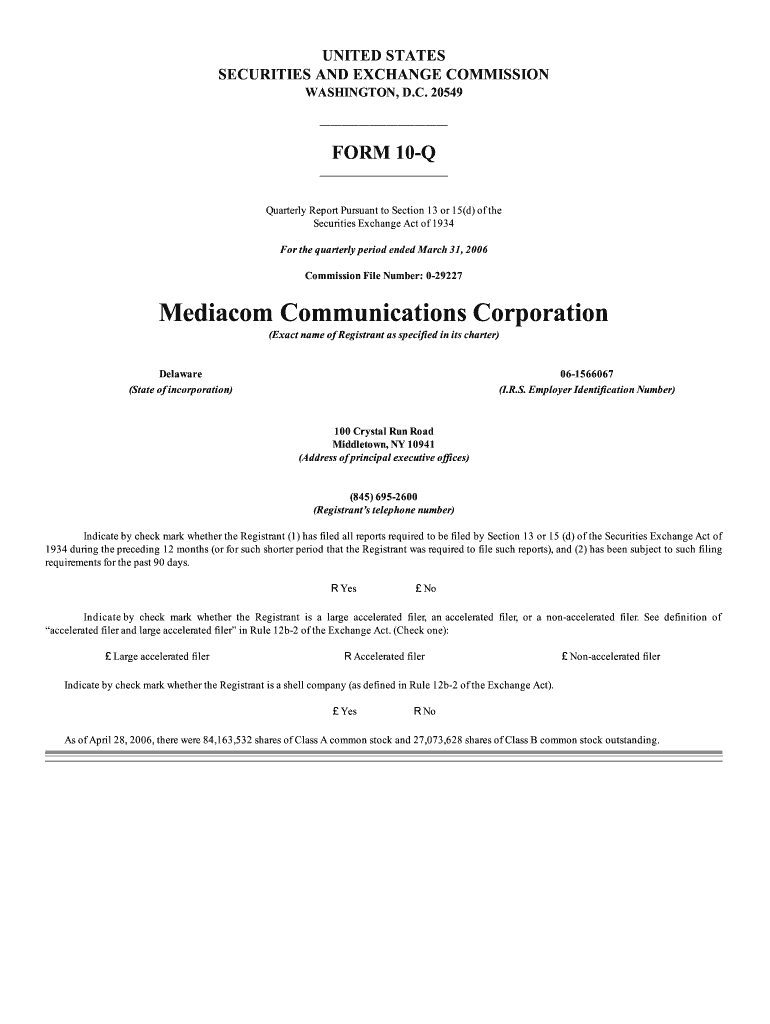 UNITED STATES
SECURITIES AND EXCHANGE COMMISSION
WASHINGTON, D.C. 20549

FORM 10-Q

Quarterly Report Pursuant to Section 13 or 15(d) of the Securities Exchange Act of 1934

For the quarterly period ended March 31, 2006

Commission File Number: 0-29227

Mediacom Communications Corporation
(Exact name of Registrant as specified in its charter)

Delaware
(State of incorporation)

06-1566067
(I.R.S. Employer Identification Number)

100 Crystal Run Road
Middletown, NY 10941
(Address of principal executive offices)

(845) 695-2600
(Registrant's telephone number)

Indicate by check mark whether the Registrant (1) has filed all reports required to be filed by Section 13 or 15 (d) of the Securities Exchange Act of 1934 during the preceding 12 months (or for such shorter period that the Registrant was required to file such reports), and (2) has been subject to such filing requirements for the past 90 days.

R Yes £ No

Indicate by check mark whether the Registrant is a large accelerated filer, an accelerated filer, or a non-accelerated filer. See definition of "accelerated filer and large accelerated filer" in Rule 12b-2 of the Exchange Act. (Check one):

£ Large accelerated filer R Accelerated filer £ Non-accelerated filer

Indicate by check mark whether the Registrant is a shell company (as defined in Rule 12b-2 of the Exchange Act).

£ Yes R No

As of April 28, 2006, there were 84,163,532 shares of Class A common stock and 27,073,628 shares of Class B common stock outstanding.